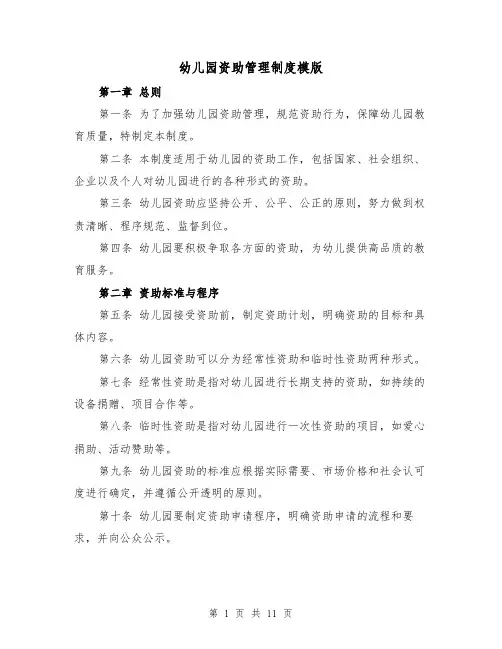 幼儿园资助管理制度模版

第一章 总则

第一条 为了加强幼儿园资助管理，规范资助行为，保障幼儿园教育质量，特制定本制度。

第二条 本制度适用于幼儿园的资助工作，包括国家、社会组织、企业以及个人对幼儿园进行的各种形式的资助。

第三条 幼儿园资助应坚持公开、公平、公正的原则，努力做到权责清晰、程序规范、监督到位。

第四条 幼儿园要积极争取各方面的资助，为幼儿提供高品质的教育服务。

第二章 资助标准与程序

第五条 幼儿园接受资助前，制定资助计划，明确资助的目标和具体内容。

第六条 幼儿园资助可以分为经常性资助和临时性资助两种形式。

第七条 经常性资助是指对幼儿园进行长期支持的资助，如持续的设备捐赠、项目合作等。

第八条 临时性资助是指对幼儿园进行一次性资助的项目，如爱心捐助、活动赞助等。

第九条 幼儿园资助的标准应根据实际需要、市场价格和社会认可度进行确定，并遵循公开透明的原则。

第十条 幼儿园要制定资助申请程序，明确资助申请的流程和要求，并向公众公示。

第 1 页 共 11 页